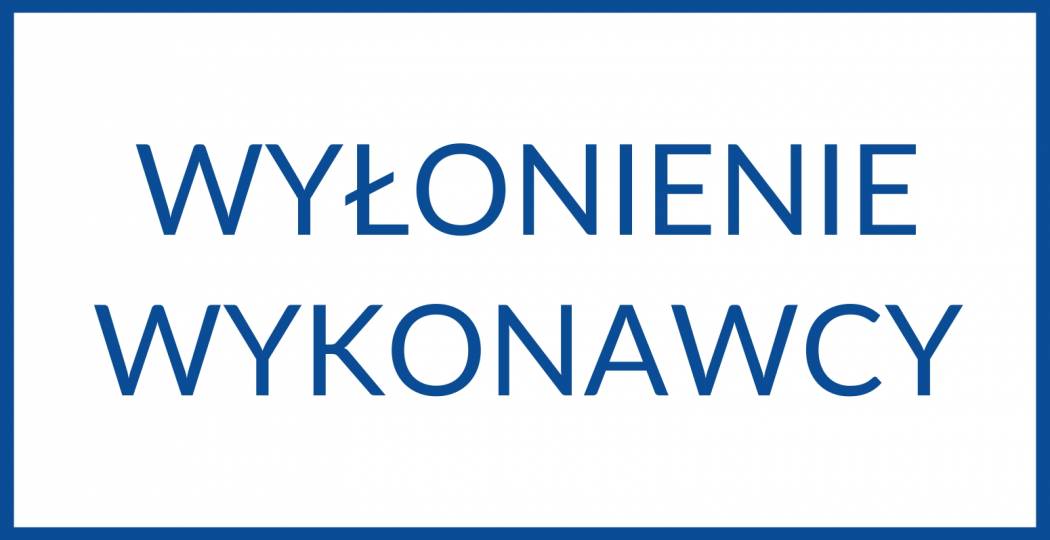 WYŁONIENIE WYKONAWCY